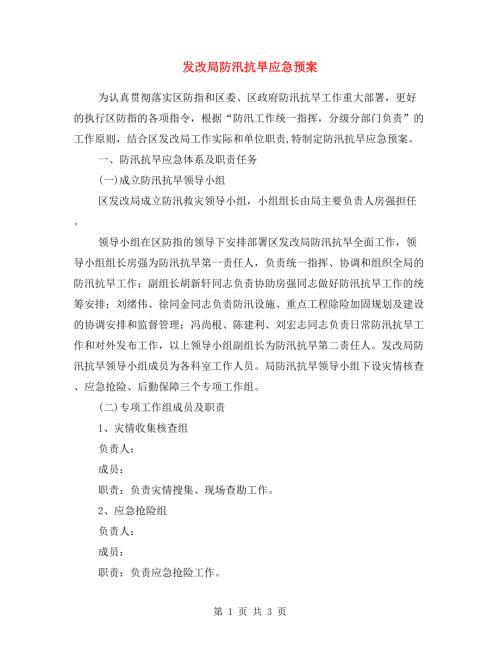 发改局防汛抗旱应急预案

为认真贯彻落实区防指和区委、区政府防汛抗旱工作重大部署，更好的执行区防指的各项指令，根据“防汛工作统一指挥，分级分部门负责”的工作原则，结合区发改局工作实际和单位职责，特制定防汛抗旱应急预案。

一、防汛抗旱应急体系及职责任务

(一)成立防汛抗旱领导小组

区发改局成立防汛救灾领导小组，小组组长由局主要负责人房强担任。

领导小组在区防指的领导下安排部署区发改局防汛抗旱全面工作，领导小组组长房强为防汛抗旱第一责任人，负责统一指挥、协调和组织全局的防汛抗旱工作；副组长胡新轩同志负责协助房强同志做好防汛抗旱工作的统筹安排；刘绪伟、徐同金同志负责防汛设施、重点工程除险加固规划及建设的协调安排和监督管理；冯尚根、陈建利、刘宏志同志负责日常防汛抗旱工作和对外发布工作，以上领导小组副组长为防汛抗旱第二责任人。发改局防汛抗旱领导小组成员为各科室工作人员。局防汛抗旱领导小组下设灾情核查、应急抢险、后勤保障三个专项工作组。

(二)专项工作组成员及职责

1、灾情收集核查组

负责人：

成员：

职责：负责灾情搜集、现场查勘工作。

2、应急抢险组

负责人：

成员：

职责：负责应急抢险工作。

第 1 页 共 3 页